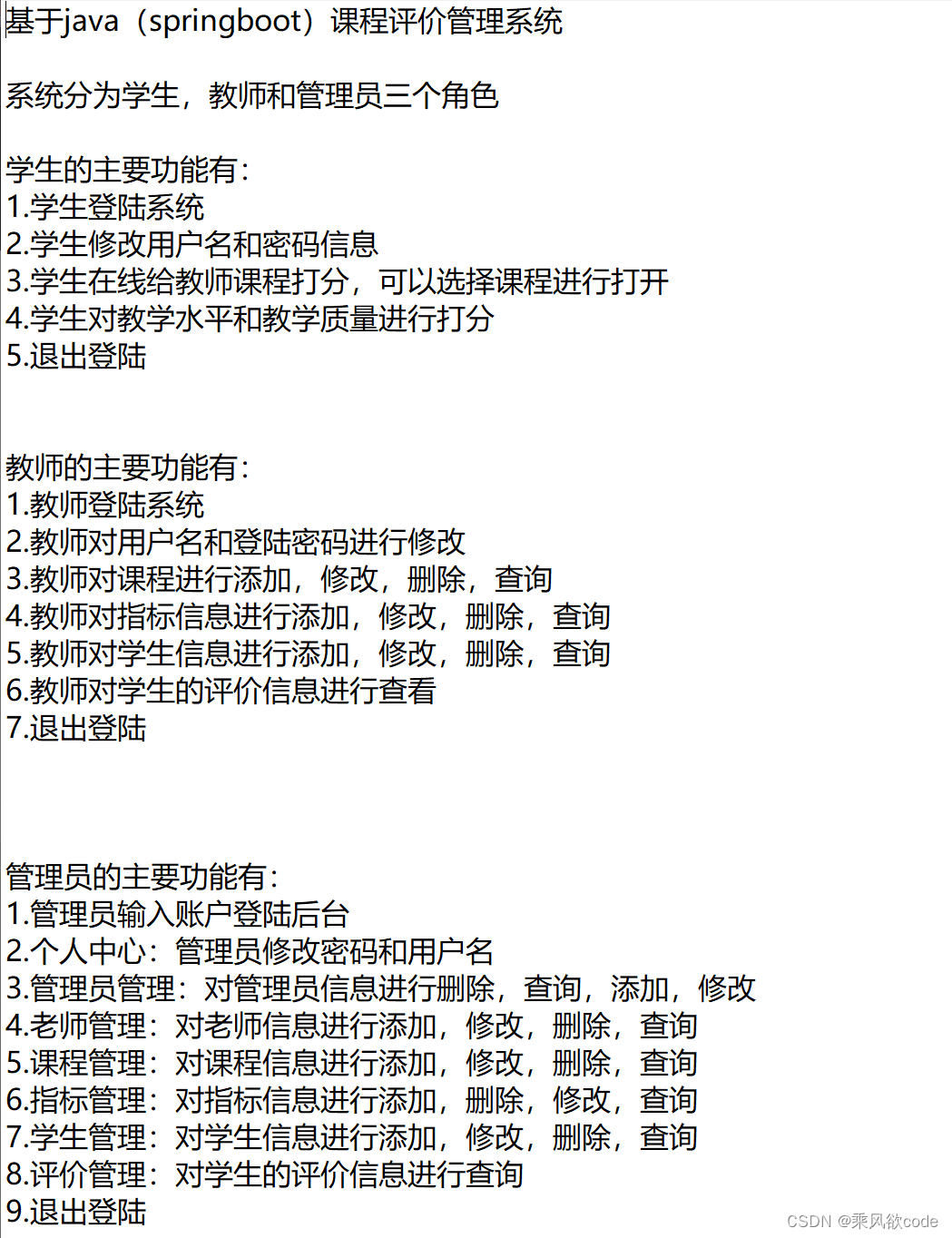 基于java（springboot）课程评价管理系统

系统分为学生，教师和管理员三个角色

学生的主要功能有：
1.学生登陆系统
2.学生修改用户名和密码信息
3.学生在线给教师课程打分，可以选择课程进行打开
4.学生对教学水平和教学质量进行打分
5.退出登陆

教师的主要功能有：
1.教师登陆系统
2.教师对用户名和登陆密码进行修改
3.教师对课程进行添加，修改，删除，查询
4.教师对指标信息进行添加，修改，删除，查询
5.教师对学生信息进行添加，修改，删除，查询
6.教师对学生的评价信息进行查看
7.退出登陆

管理员的主要功能有：
1.管理员输入账户登陆后台
2.个人中心：管理员修改密码和用户名
3.管理员管理：对管理员信息进行删除，查询，添加，修改
4.老师管理：对老师信息进行添加，修改，删除，查询
5.课程管理：对课程信息进行添加，修改，删除，查询
6.指标管理：对指标信息进行添加，删除，修改，查询
7.学生管理：对学生信息进行添加，修改，删除，查询
8.评价管理：对学生的评价信息进行查询
9.退出登陆

CSDN @乘风欲code